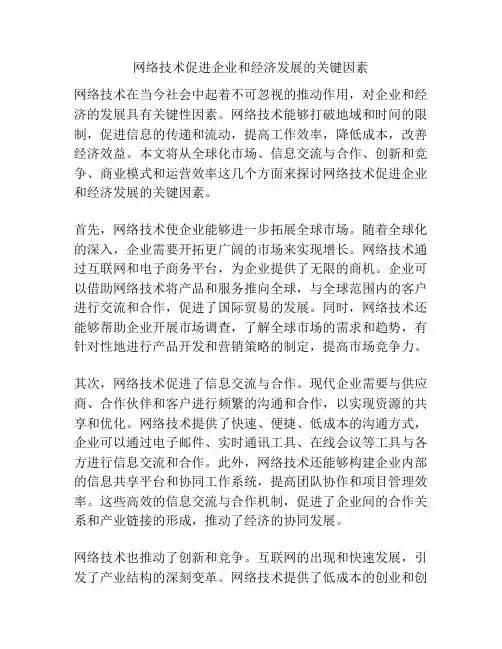 网络技术促进企业和经济发展的关键因素

网络技术在当今社会中起着不可忽视的推动作用，对企业和经济的发展具有关键性因素。网络技术能够打破地域和时间的限制，促进信息的传递和流动，提高工作效率，降低成本，改善经济效益。本文将从全球化市场、信息交流与合作、创新和竞争、商业模式和运营效率这几个方面来探讨网络技术促进企业和经济发展的关键因素。

首先，网络技术使企业能够进一步拓展全球市场。随着全球化的深入，企业需要开拓更广阔的市场来实现增长。网络技术通过互联网和电子商务平台，为企业提供了无限的商机。企业可以借助网络技术将产品和服务推向全球，与全球范围内的客户进行交流和合作，促进了国际贸易的发展。同时，网络技术还能够帮助企业开展市场调查，了解全球市场的需求和趋势，有针对性地进行产品开发和营销策略的制定，提高市场竞争力。

其次，网络技术促进了信息交流与合作。现代企业需要与供应商、合作伙伴和客户进行频繁的沟通和合作，以实现资源的共享和优化。网络技术提供了快速、便捷、低成本的沟通方式，企业可以通过电子邮件、实时通讯工具、在线会议等工具与各方进行信息交流和合作。此外，网络技术还能够构建企业内部的信息共享平台和协同工作系统，提高团队协作和项目管理效率。这些高效的信息交流与合作机制，促进了企业间的合作关系和产业链接的形成，推动了经济的协同发展。

网络技术也推动了创新和竞争。互联网的出现和快速发展，引发了产业结构的深刻变革。网络技术提供了低成本的创业和创